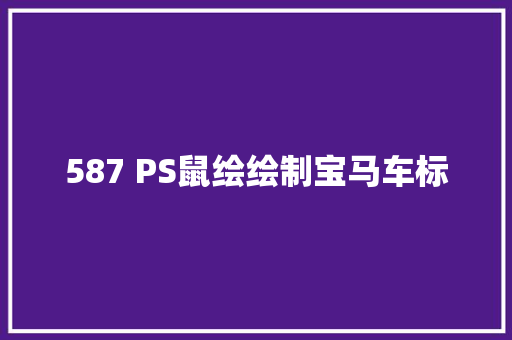 587 PS鼠绘绘制宝马车标